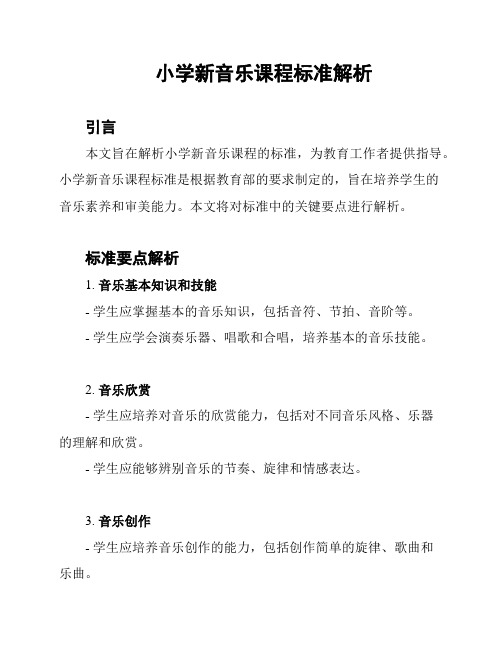 小学新音乐课程标准解析

引言

本文旨在解析小学新音乐课程的标准，为教育工作者提供指导。小学新音乐课程标准是根据教育部的要求制定的，旨在培养学生的音乐素养和审美能力。本文将对标准中的关键要点进行解析。

标准要点解析

1. 音乐基本知识和技能

- 学生应掌握基本的音乐知识，包括音符、节拍、音阶等。

- 学生应学会演奏乐器、唱歌和合唱，培养基本的音乐技能。

2. 音乐欣赏

- 学生应培养对音乐的欣赏能力，包括对不同音乐风格、乐器的理解和欣赏。

- 学生应能够辨别音乐的节奏、旋律和情感表达。

3. 音乐创作

- 学生应培养音乐创作的能力，包括创作简单的旋律、歌曲和乐曲。